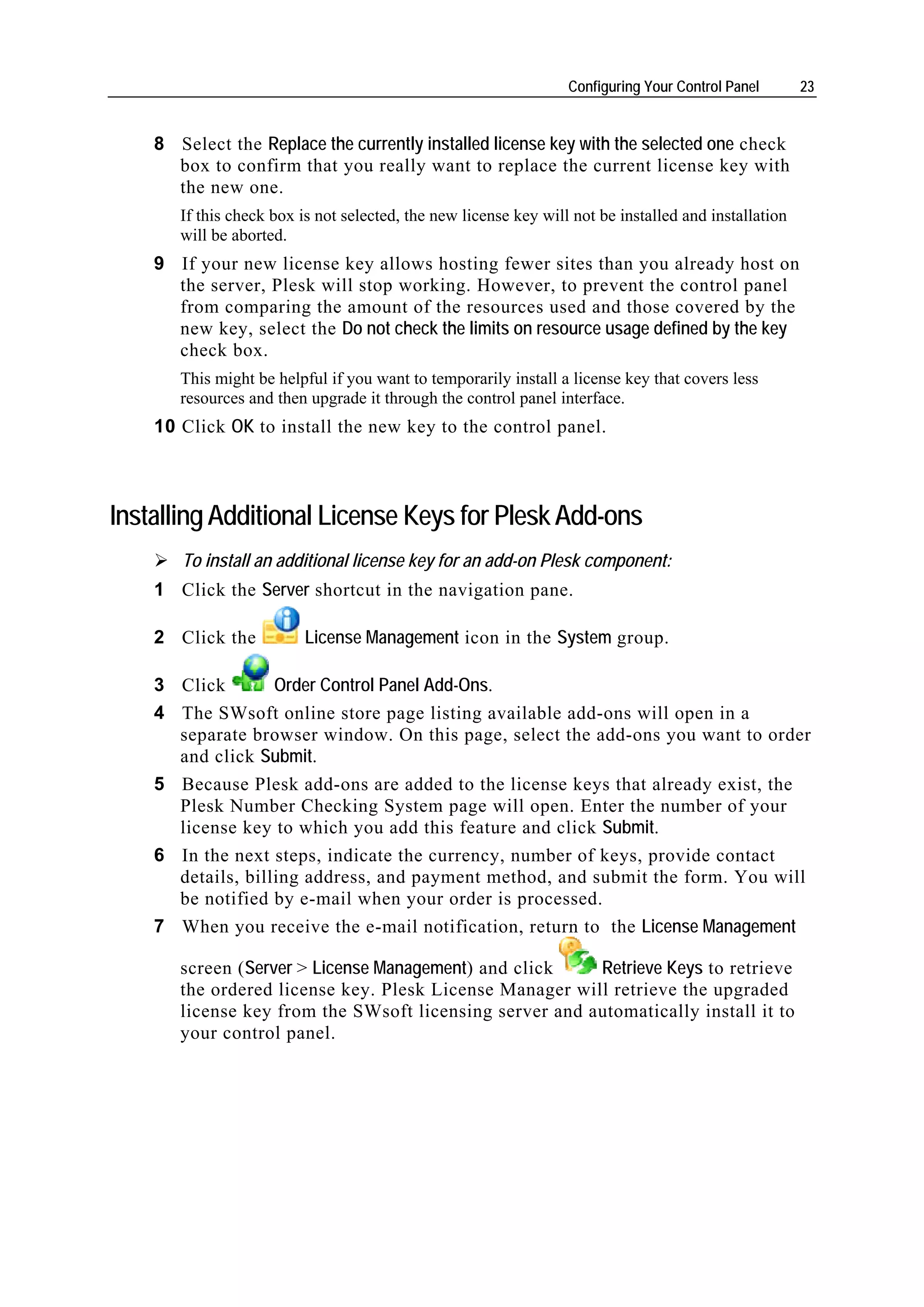 Configuring Your Control Panel 23

8 Select the Replace the currently installed license key with the selected one check box to confirm that you really want to replace the current license key with the new one.

If this check box is not selected, the new license key will not be installed and installation will be aborted.

9 If your new license key allows hosting fewer sites than you already host on the server, Plesk will stop working. However, to prevent the control panel from comparing the amount of the resources used and those covered by the new key, select the Do not check the limits on resource usage defined by the key check box.

This might be helpful if you want to temporarily install a license key that covers less resources and then upgrade it through the control panel interface.

10 Click OK to install the new key to the control panel.

Installing Additional License Keys for Plesk Add-ons

➢ To install an additional license key for an add-on Plesk component:

1 Click the Server shortcut in the navigation pane.

2 Click the License Management icon in the System group.

3 Click Order Control Panel Add-Ons.

4 The SWsoft online store page listing available add-ons will open in a separate browser window. On this page, select the add-ons you want to order and click Submit.

5 Because Plesk add-ons are added to the license keys that already exist, the Plesk Number Checking System page will open. Enter the number of your license key to which you add this feature and click Submit.

6 In the next steps, indicate the currency, number of keys, provide contact details, billing address, and payment method, and submit the form. You will be notified by e-mail when your order is processed.

7 When you receive the e-mail notification, return to the License Management screen (Server > License Management) and click Retrieve Keys to retrieve the ordered license key. Plesk License Manager will retrieve the upgraded license key from the SWsoft licensing server and automatically install it to your control panel.